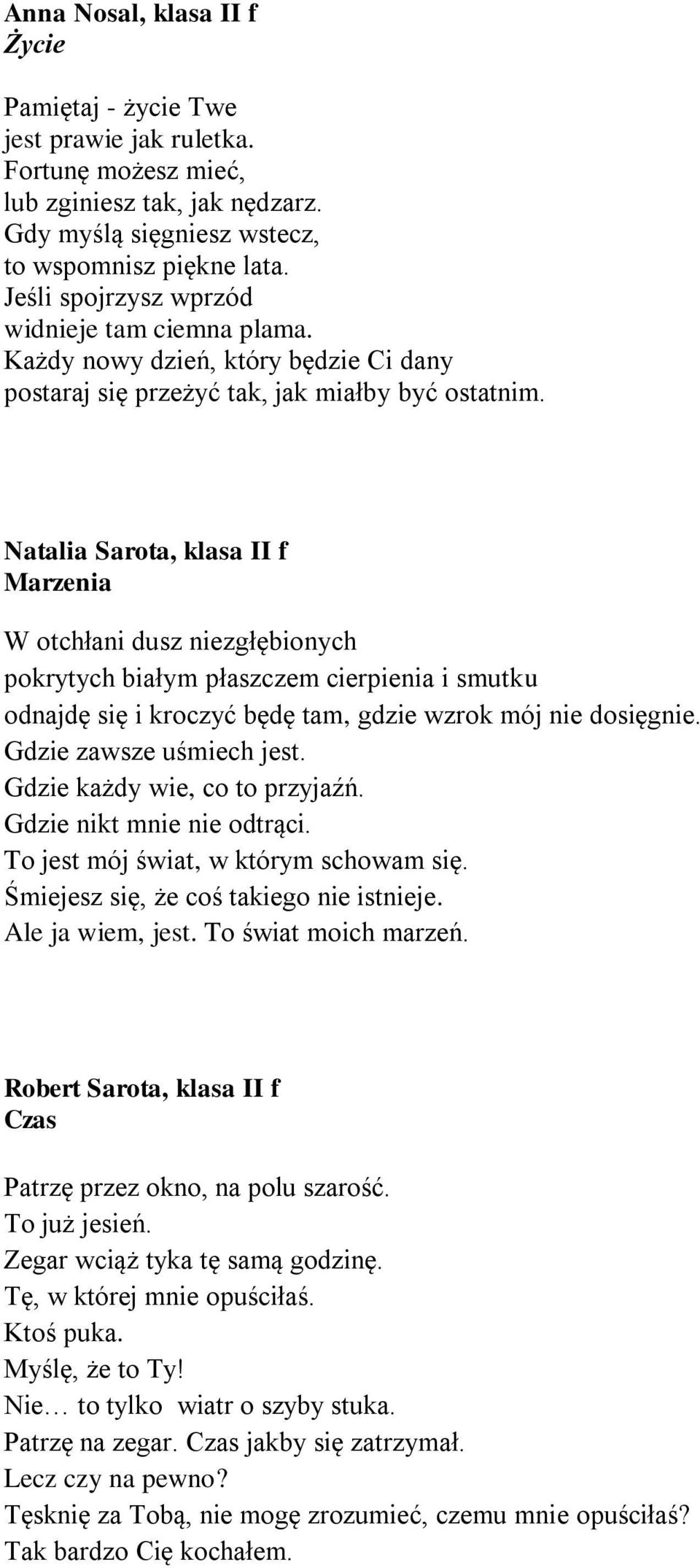 Anna Nosal, klasa II f
Życie

Pamiętaj - życie Twe
jest prawie jak ruletka.
Fortunę możesz mieć,
lub zginiesz tak, jak nędzarz.
Gdy myślą sięgniesz wstecz,
to wspomnisz piękne lata.
Jeśli spojrzysz wprzód
widnieje tam ciemna plama.
Każdy nowy dzień, który będzie Ci dany
postaraj się przeżyć tak, jak miałby być ostatnim.

Natalia Sarota, klasa II f
Marzenia

W otchłani dusz niezgłębionych
pokrytych białym płaszczem cierpienia i smutku
odnajdę się i kroczyć będę tam, gdzie wzrok mój nie dosięgnie.
Gdzie zawsze uśmiech jest.
Gdzie każdy wie, co to przyjaźń.
Gdzie nikt mnie nie odtrąci.
To jest mój świat, w którym schowam się.
Śmiejesz się, że coś takiego nie istnieje.
Ale ja wiem, jest. To świat moich marzeń.

Robert Sarota, klasa II f
Czas

Patrzę przez okno, na polu szarość.
To już jesień.
Zegar wciąż tyka tę samą godzinę.
Tę, w której mnie opuściłaś.
Ktoś puka.
Myślę, że to Ty!
Nie… to tylko wiatr o szyby stuka.
Patrzę na zegar. Czas jakby się zatrzymał.
Lecz czy na pewno?
Tęsknię za Tobą, nie mogę zrozumieć, czemu mnie opuściłaś?
Tak bardzo Cię kochałem.